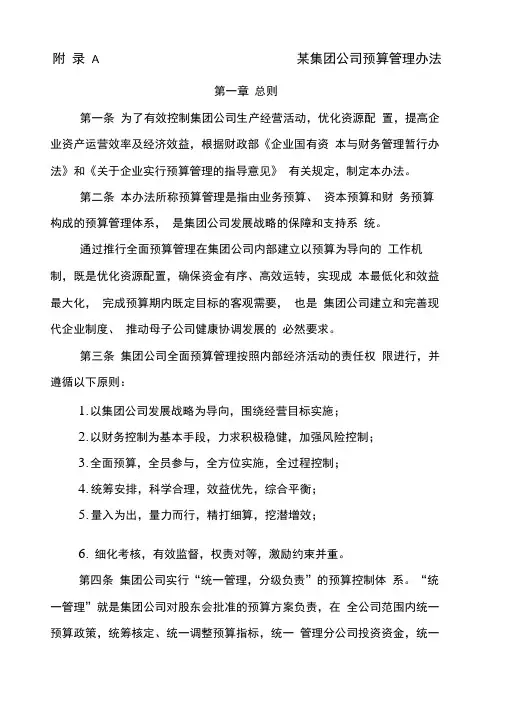 附 录 A 某集团公司预算管理办法

第一章 总则

第一条 为了有效控制集团公司生产经营活动，优化资源配 置，提高企业资产运营效率及经济效益，根据财政部《企业国有资 本与财务管理暂行办法》和《关于企业实行预算管理的指导意见》 有关规定，制定本办法。

第二条 本办法所称预算管理是指由业务预算、 资本预算和财 务预算构成的预算管理体系， 是集团公司发展战略的保障和支持系 统。

通过推行全面预算管理在集团公司内部建立以预算为导向的 工作机制，既是优化资源配置，确保资金有序、高效运转，实现成 本最低化和效益最大化， 完成预算期内既定目标的客观需要， 也是 集团公司建立和完善现代企业制度、 推动母子公司健康协调发展的 必然要求。

第三条 集团公司全面预算管理按照内部经济活动的责任权 限进行，并遵循以下原则：

1. 以集团公司发展战略为导向，围绕经营目标实施；

2. 以财务控制为基本手段，力求积极稳健，加强风险控制；

3. 全面预算，全员参与，全方位实施，全过程控制；

4. 统筹安排，科学合理，效益优先，综合平衡；

5. 量入为出，量力而行，精打细算，挖潜增效；

6. 细化考核，有效监督，权责对等，激励约束并重。

第四条 集团公司实行“统一管理，分级负责”的预算控制体 系。“统一管理”就是集团公司对股东会批准的预算方案负责，在 全公司范围内统一预算政策，统筹核定、统一调整预算指标，统一 管理分公司投资资金，统一